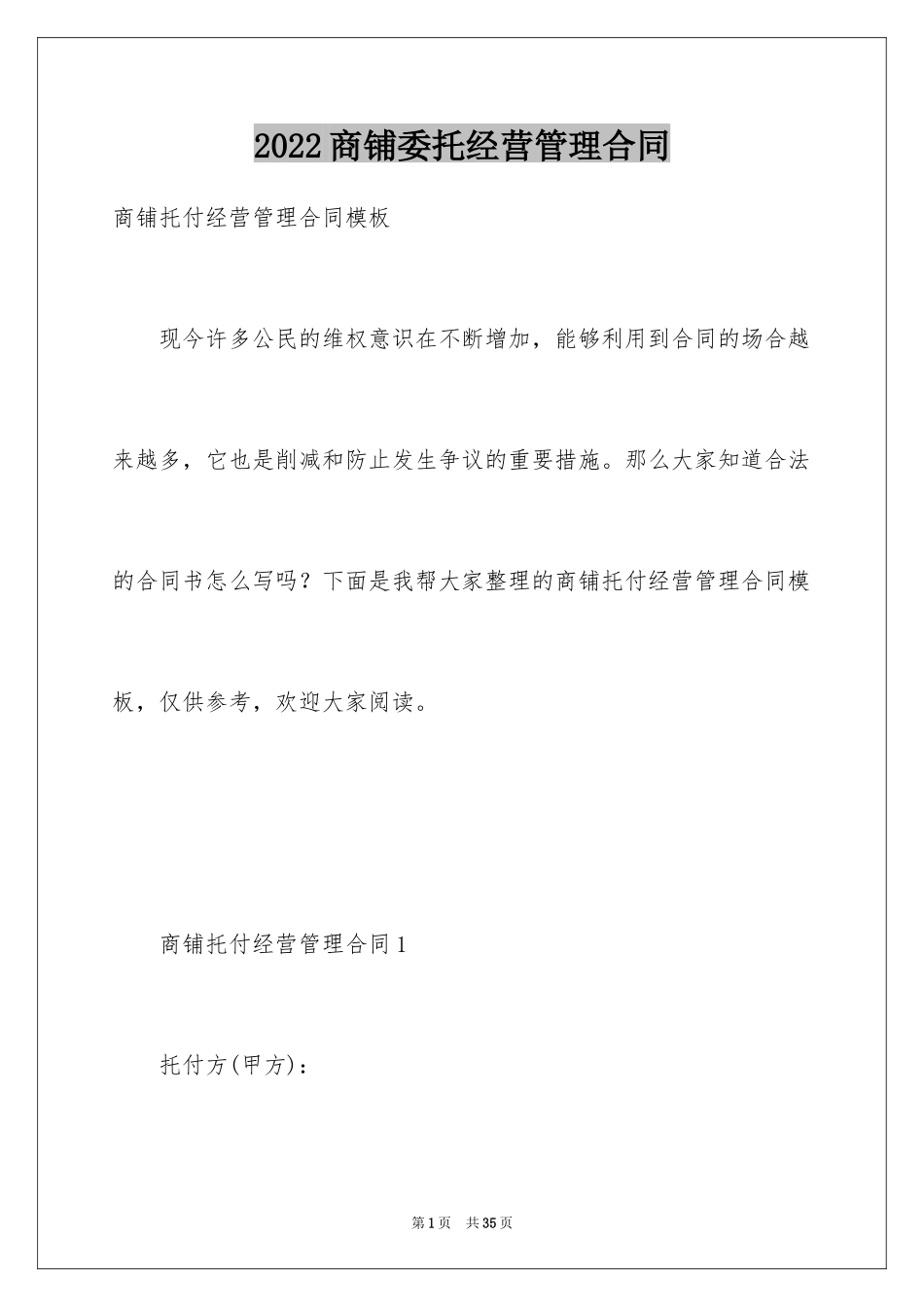 2022商铺委托经营管理合同

商铺托付经营管理合同模板

现今许多公民的维权意识在不断增加，能够利用到合同的场合越来越多，它也是削减和防止发生争议的重要措施。那么大家知道合法的合同书怎么写吗？下面是我帮大家整理的商铺托付经营管理合同模板，仅供参考，欢迎大家阅读。

商铺托付经营管理合同1

托付方(甲方)：

第1页 共35页